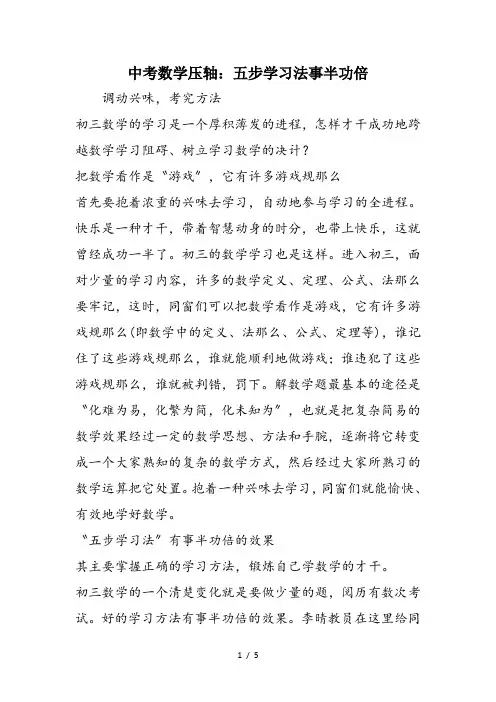 中考数学压轴：五步学习法事半功倍

调动兴味，考究方法

初三数学的学习是一个厚积薄发的进程，怎样才干成功地跨越数学学习阻碍、树立学习数学的决计？

把数学看作是“游戏”，它有许多游戏规那么

首先要抱着浓重的兴味去学习，自动地参与学习的全进程。快乐是一种才干，带着智慧动身的时分，也带上快乐，这就曾经成功一半了。初三的数学学习也是这样。进入初三，面对少量的学习内容，许多的数学定义、定理、公式、法那么要牢记，这时，同窗们可以把数学看作是游戏，它有许多游戏规那么(即数学中的定义、法那么、公式、定理等)，谁记住了这些游戏规那么，谁就能顺利地做游戏；谁违犯了这些游戏规那么，谁就被判错，罚下。解数学题最基本的途径是“化难为易，化繁为简，化未知为”，也就是把复杂简易的数学效果经过一定的数学思想、方法和手腕，逐渐将它转变成一个大家熟知的复杂的数学方式，然后经过大家所熟习的数学运算把它处置。抱着一种兴味去学习，同窗们就能愉快、有效地学好数学。

“五步学习法”有事半功倍的效果

其主要掌握正确的学习方法，锻炼自己学数学的才干。

初三数学的一个清楚变化就是要做少量的题，阅历有数次考试。好的学习方法有事半功倍的效果。李晴教员在这里给同

1 / 5